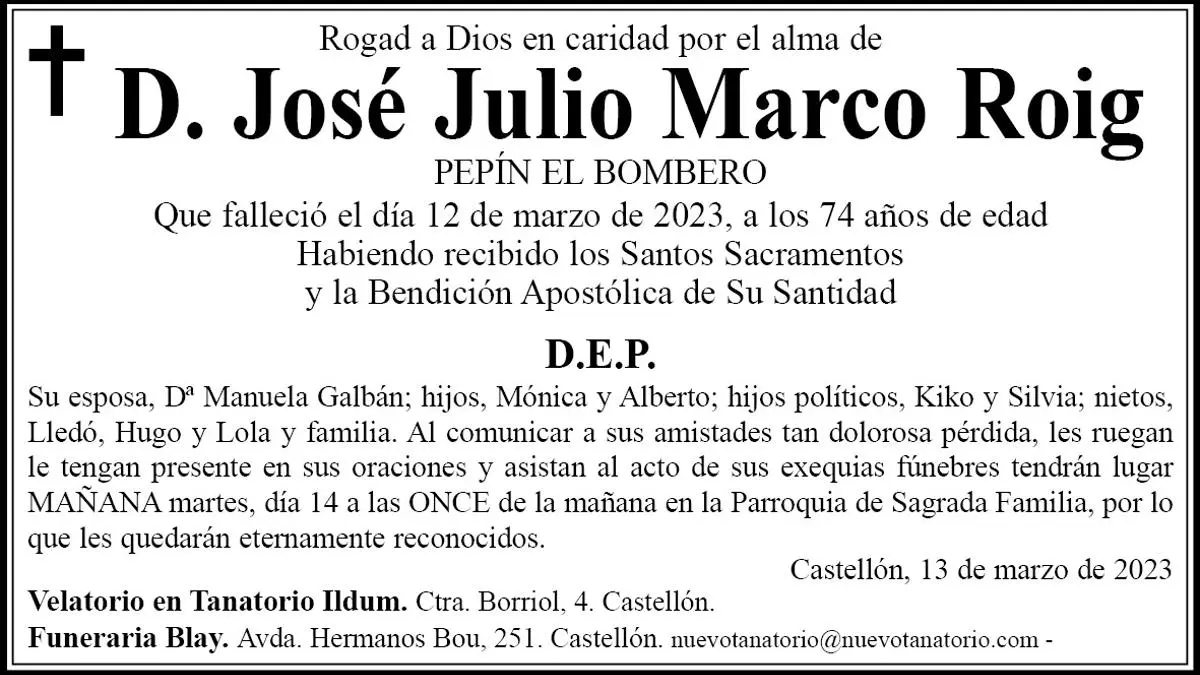 Rogad a Dios en caridad por el alma de

D. José Julio Marco Roig

PEPÍN EL BOMBERO

Que falleció el día 12 de marzo de 2023, a los 74 años de edad
Habiendo recibido los Santos Sacramentos
y la Bendición Apostólica de Su Santidad

D.E.P.

Su esposa, Dª Manuela Galbán; hijos, Mónica y Alberto; hijos políticos, Kiko y Silvia; nietos, Lledó, Hugo y Lola y familia. Al comunicar a sus amistades tan dolorosa pérdida, les ruegan le tengan presente en sus oraciones y asistan al acto de sus exequias fúnebres tendrán lugar MAÑANA martes, día 14 a las ONCE de la mañana en la Parroquia de Sagrada Familia, por lo que les quedarán eternamente reconocidos.

Castellón, 13 de marzo de 2023

Velatorio en Tanatorio Ildum. Ctra. Borriol, 4. Castellón.

Funeraria Blay. Avda. Hermanos Bou, 251. Castellón. nuevotanatorio@nuevotanatorio.com -